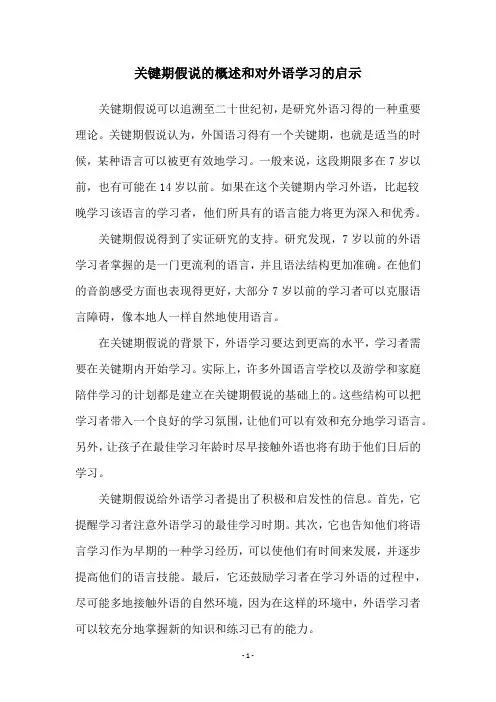 关键期假说的概述和对外语学习的启示

关键期假说可以追溯至二十世纪初，是研究外语习得的一种重要理论。关键期假说认为，外国语习得有一个关键期，也就是适当的时候，某种语言可以被更有效地学习。一般来说，这段期限多在 7 岁以前，也有可能在 14 岁以前。如果在这个关键期内学习外语，比起较晚学习该语言的学习者，他们所具有的语言能力将更为深入和优秀。

关键期假说得到了实证研究的支持。研究发现，7 岁以前的外语学习者掌握的是一门更流利的语言，并且语法结构更加准确。在他们的音韵感受方面也表现得更好，大部分 7 岁以前的学习者可以克服语言障碍，像本地人一样自然地使用语言。

在关键期假说的背景下，外语学习要达到更高的水平，学习者需要在关键期内开始学习。实际上，许多外国语言学校以及游学和家庭陪伴学习的计划都是建立在关键期假说的基础上的。这些结构可以把学习者带入一个良好的学习氛围，让他们可以有效和充分地学习语言。另外，让孩子在最佳学习年龄时尽早接触外语也将有助于他们日后的学习。

关键期假说给外语学习者提出了积极和启发性的信息。首先，它提醒学习者注意外语学习的最佳学习时期。其次，它也告知他们将语言学习作为早期的一种学习经历，可以使他们有时间来发展，并逐步提高他们的语言技能。最后，它还鼓励学习者在学习外语的过程中，尽可能多地接触外语的自然环境，因为在这样的环境中，外语学习者可以较充分地掌握新的知识和练习已有的能力。

- 1 -